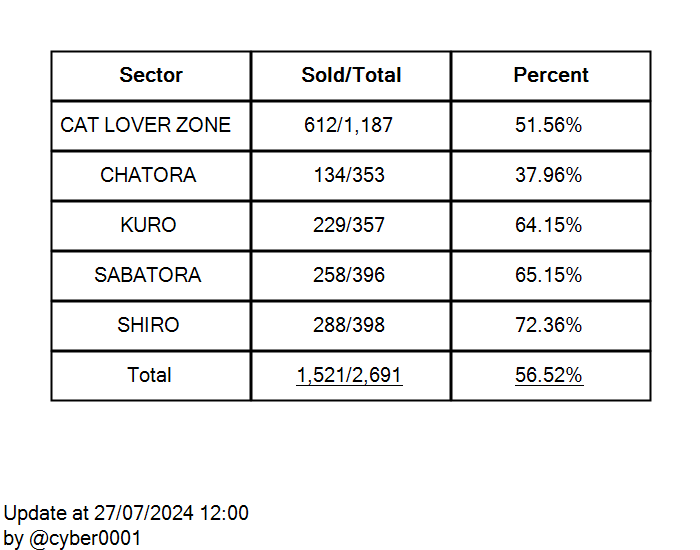 | Sector | Sold/Total | Percent |
|---|---|---|
| CAT LOVER ZONE | 612/1,187 | 51.56% |
| CHATORA | 134/353 | 37.96% |
| KURO | 229/357 | 64.15% |
| SABATORA | 258/396 | 65.15% |
| SHIRO | 288/398 | 72.36% |
| Total | 1,521/2,691 | 56.52% |

Update at 27/07/2024 12:00
by @cyber0001